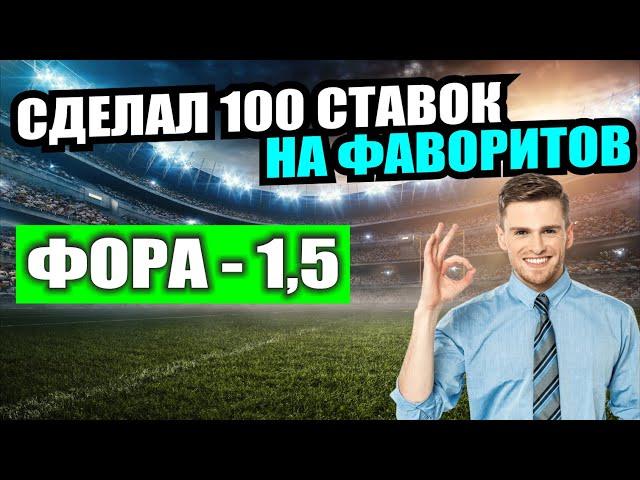 СДЕЛАЛ 100 СТАВОК НА ФАВОРИТОВ

ФОРА - 1,5